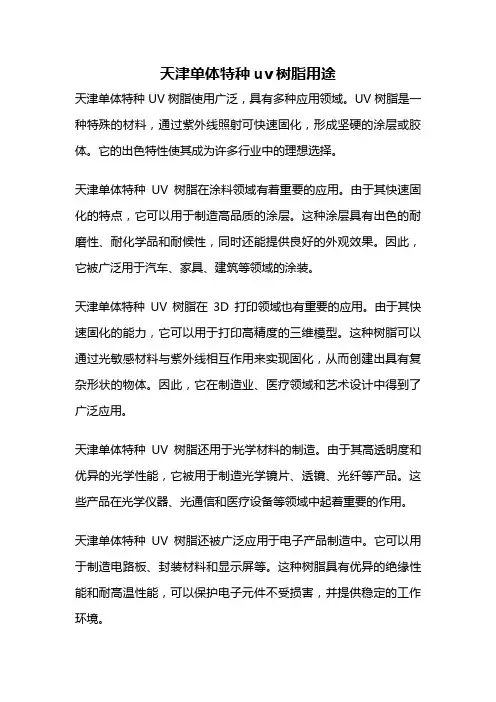 天津单体特种 uv 树脂用途

天津单体特种 UV 树脂使用广泛，具有多种应用领域。UV 树脂是一种特殊的材料，通过紫外线照射可快速固化，形成坚硬的涂层或胶体。它的出色特性使其成为许多行业中的理想选择。

天津单体特种 UV 树脂在涂料领域有着重要的应用。由于其快速固化的特点，它可以用于制造高品质的涂层。这种涂层具有出色的耐磨性、耐化学品和耐候性，同时还能提供良好的外观效果。因此，它被广泛用于汽车、家具、建筑等领域的涂装。

天津单体特种 UV 树脂在 3D 打印领域也有重要的应用。由于其快速固化的能力，它可以用于打印高精度的三维模型。这种树脂可以通过光敏感材料与紫外线相互作用来实现固化，从而创建出具有复杂形状的物体。因此，它在制造业、医疗领域和艺术设计中得到了广泛应用。

天津单体特种 UV 树脂还用于光学材料的制造。由于其高透明度和优异的光学性能，它被用于制造光学镜片、透镜、光纤等产品。这些产品在光学仪器、光通信和医疗设备等领域中起着重要的作用。

天津单体特种 UV 树脂还被广泛应用于电子产品制造中。它可以用于制造电路板、封装材料和显示屏等。这种树脂具有优异的绝缘性能和耐高温性能，可以保护电子元件不受损害，并提供稳定的工作环境。